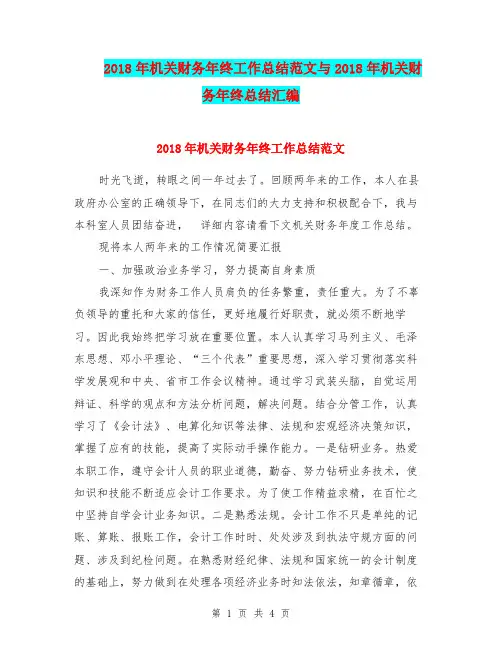 2018年机关财务年终工作总结范文与2018年机关财务年终总结汇编

2018年机关财务年终工作总结范文

时光飞逝，转眼之间一年过去了。回顾两年来的工作，本人在县政府办公室的正确领导下，在同志们的大力支持和积极配合下，我与本科室人员团结奋进，  详细内容请看下文机关财务年度工作总结。

现将本人两年来的工作情况简要汇报

一、加强政治业务学习，努力提高自身素质

我深知作为财务工作人员肩负的任务繁重，责任重大。为了不辜负领导的重托和大家的信任，更好地履行好职责，就必须不断地学习。因此我始终把学习放在重要位置。本人认真学习马列主义、毛泽东思想、邓小平理论、“三个代表”重要思想，深入学习贯彻落实科学发展观和中央、省市工作会议精神。通过学习武装头脑，自觉运用辩证、科学的观点和方法分析问题，解决问题。结合分管工作，认真学习了《会计法》、电算化知识等法律、法规和宏观经济决策知识，掌握了应有的技能，提高了实际动手操作能力。一是钻研业务。热爱本职工作，遵守会计人员的职业道德，勤奋、努力钻研业务技术，使知识和技能不断适应会计工作要求。为了使工作精益求精，在百忙之中坚持自学会计业务知识。二是熟悉法规。会计工作不只是单纯的记账、算账、报账工作，会计工作时时、处处涉及到执法守规方面的问题、涉及到纪检问题。在熟悉财经纪律、法规和国家统一的会计制度的基础上，努力做到在处理各项经济业务时知法依法，知章循章，依

第 1 页 共 4 页